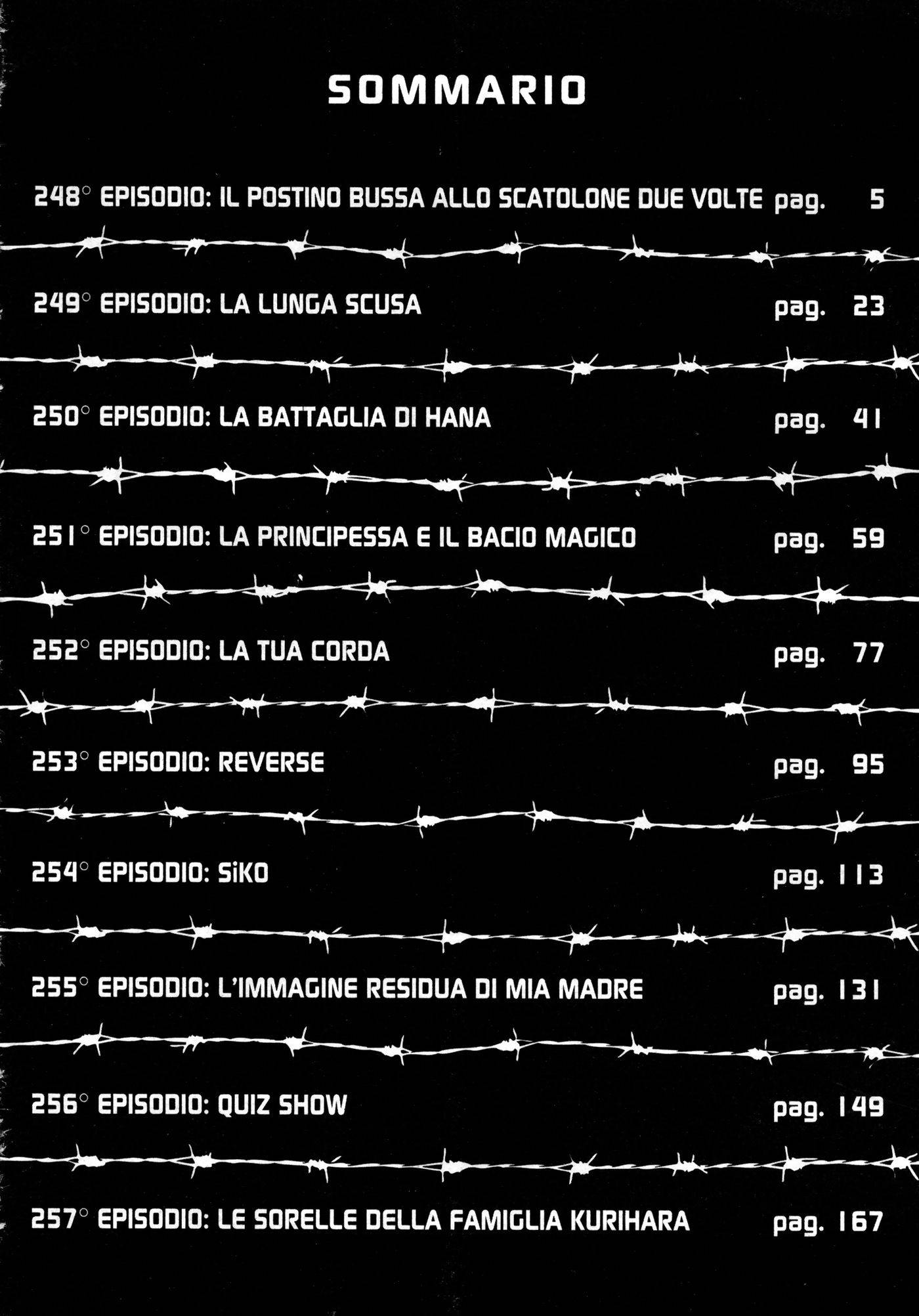 SOMMARIO

248° EPISODIO: IL POSTINO BUSSA ALLO SCATOLONE DUE VOLTE pag. 5

249° EPISODIO: LA LUNGA SCUSA pag. 23

250° EPISODIO: LA BATTAGLIA DI HANA pag. 41

251° EPISODIO: LA PRINCIPESSA E IL BACIO MAGICO pag. 59

252° EPISODIO: LA TUA CORDA pag. 77

253° EPISODIO: REVERSE pag. 95

254° EPISODIO: SiKO pag. 113

255° EPISODIO: L'IMMAGINE RESIDUA DI MIA MADRE pag. 131

256° EPISODIO: QUIZ SHOW pag. 149

257° EPISODIO: LE SORELLE DELLA FAMIGLIA KURIHARA pag. 167